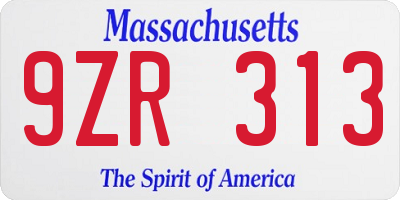 Massachusetts

9ZR 313

The Spirit of America